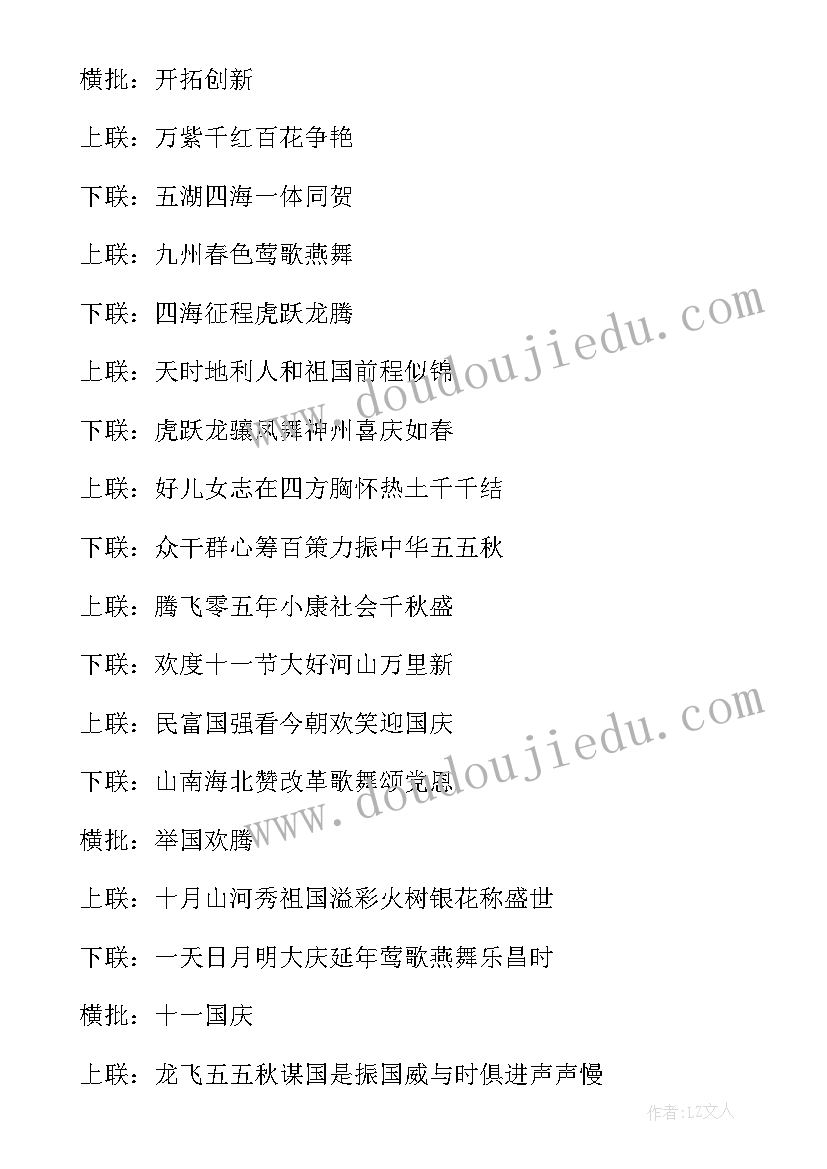 横批：开拓创新

上联：万紫千红百花争艳

下联：五湖四海一体同贺

上联：九州春色莺歌燕舞

下联：四海征程虎跃龙腾

上联：天时地利人和祖国前程似锦

下联：虎跃龙骧凤舞神州喜庆如春

上联：好儿女志在四方胸怀热土千千结

下联：众干群心筹百策力振中华五五秋

上联：腾飞零五年小康社会千秋盛

下联：欢度十一节大好河山万里新

上联：民富国强看今朝欢笑迎国庆

下联：山南海北赞改革歌舞颂党恩

横批：举国欢腾

上联：十月山河秀祖国溢彩火树银花称盛世

下联：一天日月明大庆延年莺歌燕舞乐昌时

横批：十一国庆

上联：龙飞五五秋谋国是振国威与时俱进声声慢

www.doudoujiedu.com

www.doudoujiedu.com

作者：LZ文人